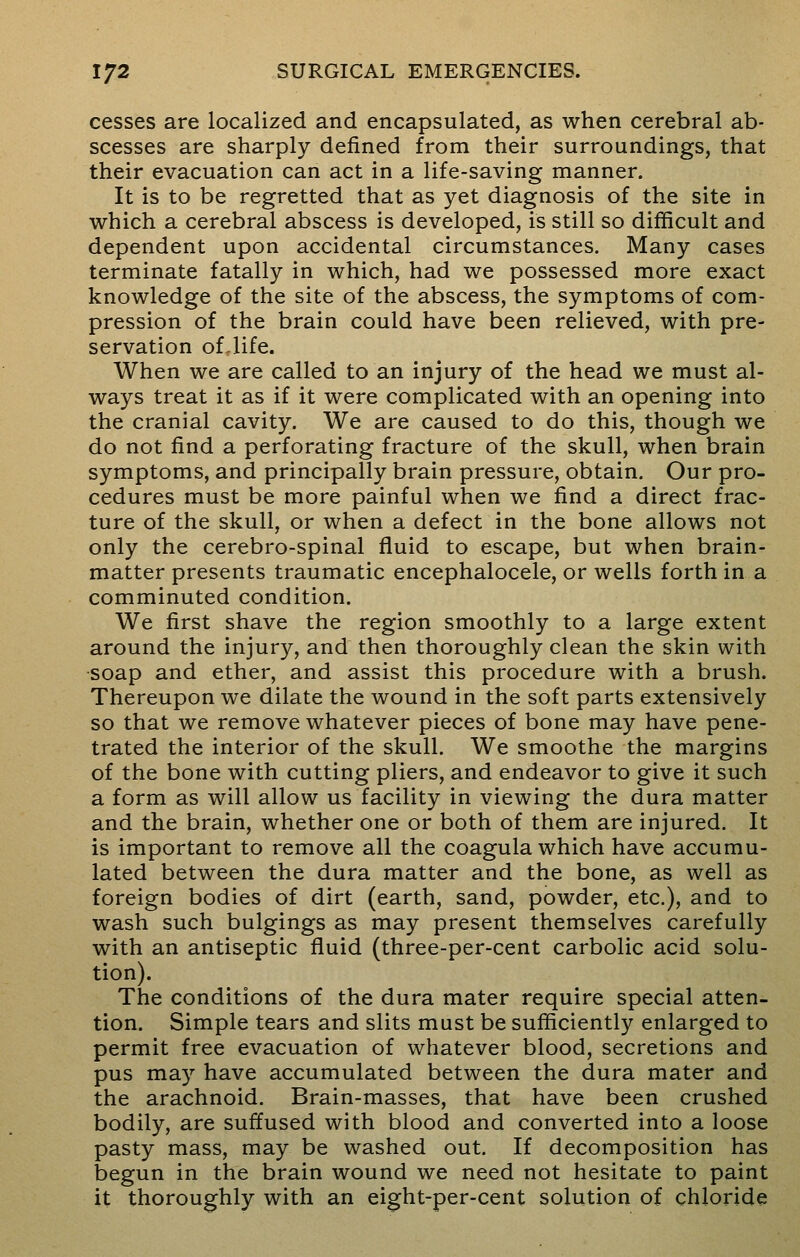 172 SURGICAL EMERGENCIES.

cesses are localized and encapsulated, as when cerebral abscesses are sharply defined from their surroundings, that their evacuation can act in a life-saving manner.

It is to be regretted that as yet diagnosis of the site in which a cerebral abscess is developed, is still so difficult and dependent upon accidental circumstances. Many cases terminate fatally in which, had we possessed more exact knowledge of the site of the abscess, the symptoms of compression of the brain could have been relieved, with preservation of life.

When we are called to an injury of the head we must always treat it as if it were complicated with an opening into the cranial cavity. We are caused to do this, though we do not find a perforating fracture of the skull, when brain symptoms, and principally brain pressure, obtain. Our procedures must be more painful when we find a direct fracture of the skull, or when a defect in the bone allows not only the cerebro-spinal fluid to escape, but when brain-matter presents traumatic encephalocele, or wells forth in a comminuted condition.

We first shave the region smoothly to a large extent around the injury, and then thoroughly clean the skin with soap and ether, and assist this procedure with a brush. Thereupon we dilate the wound in the soft parts extensively so that we remove whatever pieces of bone may have penetrated the interior of the skull. We smoothe the margins of the bone with cutting pliers, and endeavor to give it such a form as will allow us facility in viewing the dura matter and the brain, whether one or both of them are injured. It is important to remove all the coagula which have accumulated between the dura matter and the bone, as well as foreign bodies of dirt (earth, sand, powder, etc.), and to wash such bulgings as may present themselves carefully with an antiseptic fluid (three-per-cent carbolic acid solution).

The conditions of the dura mater require special attention. Simple tears and slits must be sufficiently enlarged to permit free evacuation of whatever blood, secretions and pus may have accumulated between the dura mater and the arachnoid. Brain-masses, that have been crushed bodily, are suffused with blood and converted into a loose pasty mass, may be washed out. If decomposition has begun in the brain wound we need not hesitate to paint it thoroughly with an eight-per-cent solution of chloride